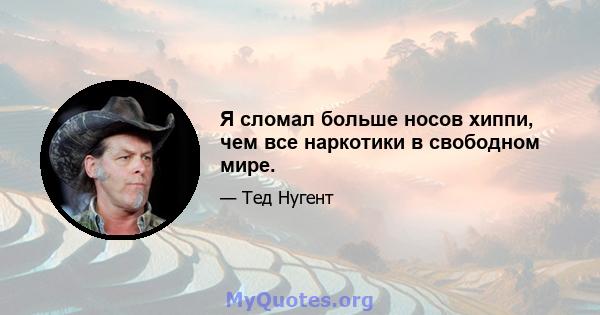 Я сломал больше носов хиппи, чем все наркотики в свободном мире.

— Тед Нугент

MyQuotes.org